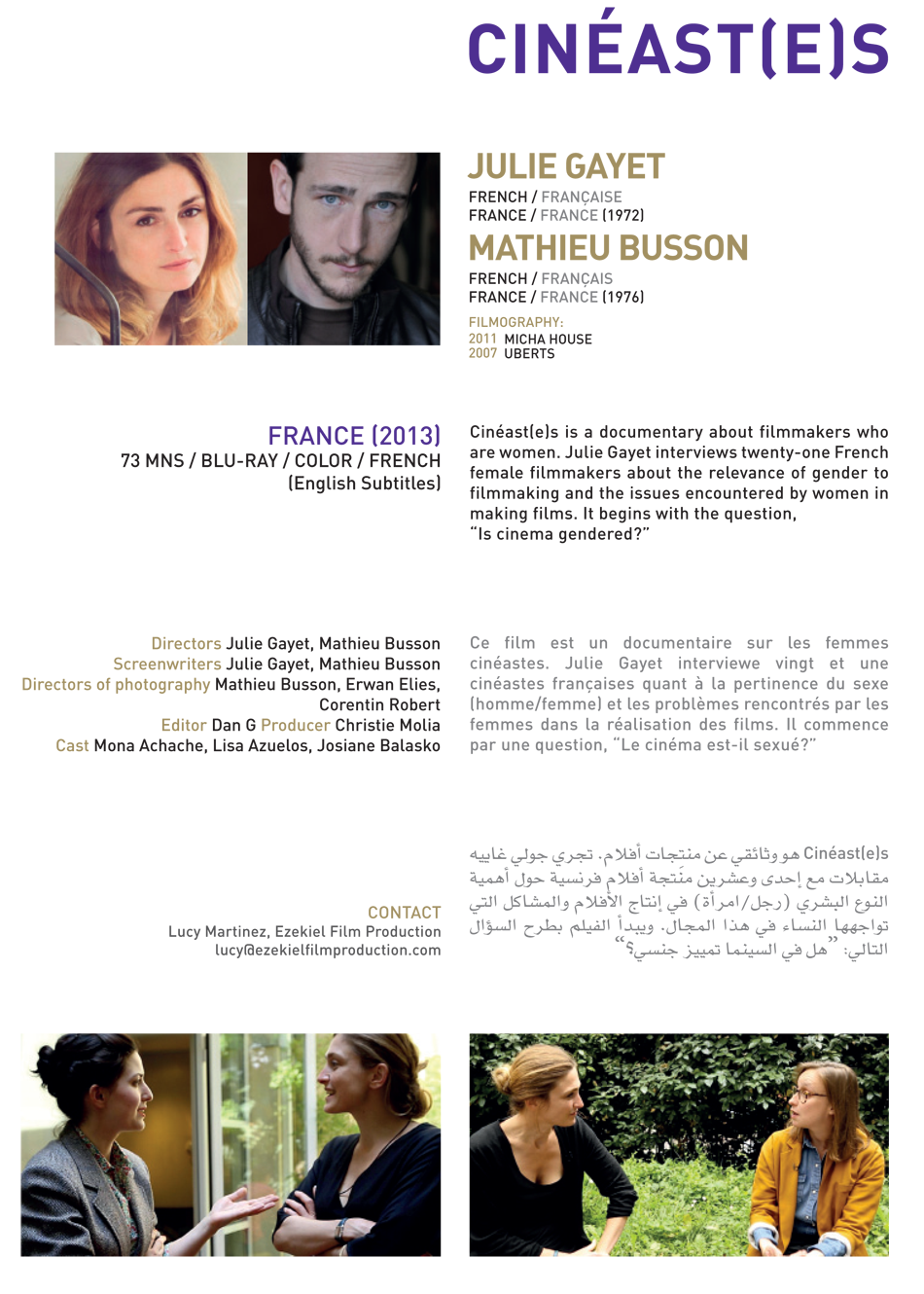 CINÉAST(E)S

JULIE GAYET
FRENCH / FRANÇAISE
FRANCE / FRANCE (1972)
MATHIEU BUSSON
FRENCH / FRANÇAIS
FRANCE / FRANCE (1976)
FILMOGRAPHY:
2011 MICHA HOUSE
2007 UBERTS

FRANCE (2013)
73 MNS / BLU-RAY / COLOR / FRENCH (English Subtitles)

Cinéast(e)s is a documentary about filmmakers who are women. Julie Gayet interviews twenty-one French female filmmakers about the relevance of gender to filmmaking and the issues encountered by women in making films. It begins with the question, "Is cinema gendered?"

Directors Julie Gayet, Mathieu Busson
Screenwriters Julie Gayet, Mathieu Busson
Directors of photography Mathieu Busson, Erwan Elies, Corentin Robert
Editor Dan G Producer Christie Molia
Cast Mona Achache, Lisa Azuelos, Josiane Balasko

Ce film est un documentaire sur les femmes cinéastes. Julie Gayet interviewe vingt et une cinéastes françaises quant à la pertinence du sexe (homme/femme) et les problèmes rencontrés par les femmes dans la réalisation des films. Il commence par une question, "Le cinéma est-il sexué?"

CONTACT
Lucy Martinez, Ezekiel Film Production
lucy@ezekielfilmproduction.com

Cinéast(e)s هو وثائقي عن منتجات أفلام. تجري جولي غاييه مقابلات مع إحدى وعشرين منتجة أفلام فرنسية حول أهمية النوع البشري (رجل/امرأة) في إنتاج الأفلام والمشاكل التي تواجهها النساء في هذا المجال. ويبدأ الفيلم بطرح السؤال التالي: "هل في السينما تمييز جنسي؟"